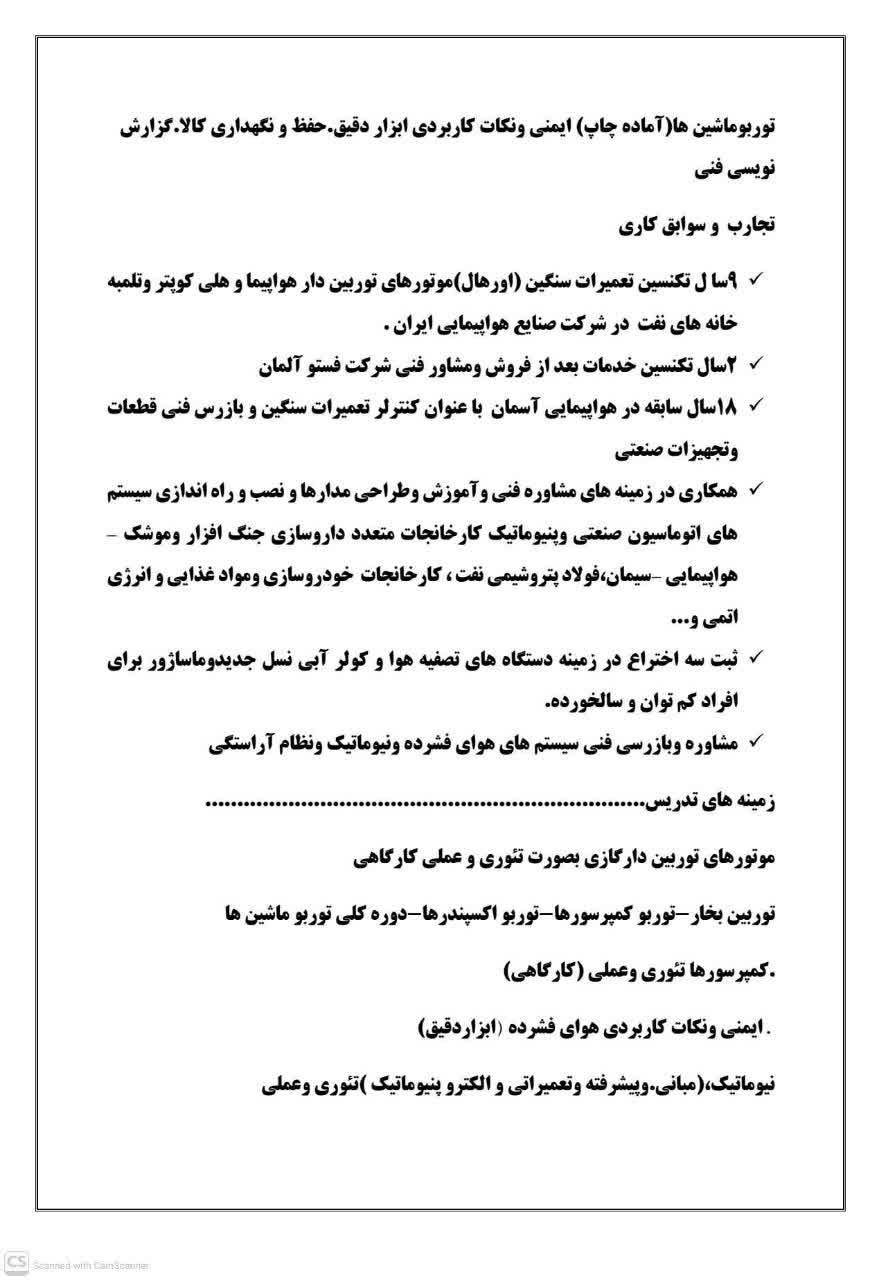 توربوماشین ها(آماده چاپ) ایمنی ونکات کاربردی ابزار دقیق.حفظ و نگهداری کالا.گزارش نویسی فنی

تجارب و سوابق کاری

✓ ۹سا ل تکنسین تعمیرات سنگین (اورهال)موتورهای توربین دار هواپیما و هلی کوپتر وتلمبه خانه های نفت در شرکت صنایع هواپیمایی ایران .

✓ ۲سال تکنسین خدمات بعد از فروش ومشاور فنی شرکت فستو آلمان

✓ ۱۸سال سابقه در هواپیمایی آسمان با عنوان کنترلر تعمیرات سنگین و بازرس فنی قطعات وتجهیزات صنعتی

✓ همکاری در زمینه های مشاوره فنی وآموزش وطراحی مدارها و نصب و راه اندازی سیستم های اتوماسیون صنعتی وپنیوماتیک کارخانجات متعدد داروسازی جنگ افزار وموشک - هواپیمایی -سیمان،فولاد پتروشیمی نفت ، کارخانجات خودروسازی ومواد غذایی و انرژی اتمی و...

✓ ثبت سه اختراع در زمینه دستگاه های تصفیه هوا و کولر آبی نسل جدیدوماساژور برای افراد کم توان و سالخورده.

✓ مشاوره وبازرسی فنی سیستم های هوای فشرده ونیوماتیک ونظام آراستگی

زمینه های تدریس

موتورهای توربین دارگازی بصورت تئوری و عملی کارگاهی

توربین بخار-توربو کمپرسورها-توربو اکسپندرها-دوره کلی توربو ماشین ها

.کمپرسورها تئوری وعملی (کارگاهی)

. ایمنی ونکات کاربردی هوای فشرده (ابزاردقیق)

نیوماتیک،(مبانی.وپیشرفته وتعمیراتی و الکترو پنیوماتیک )تئوری وعملی

Scanned with CamScanner